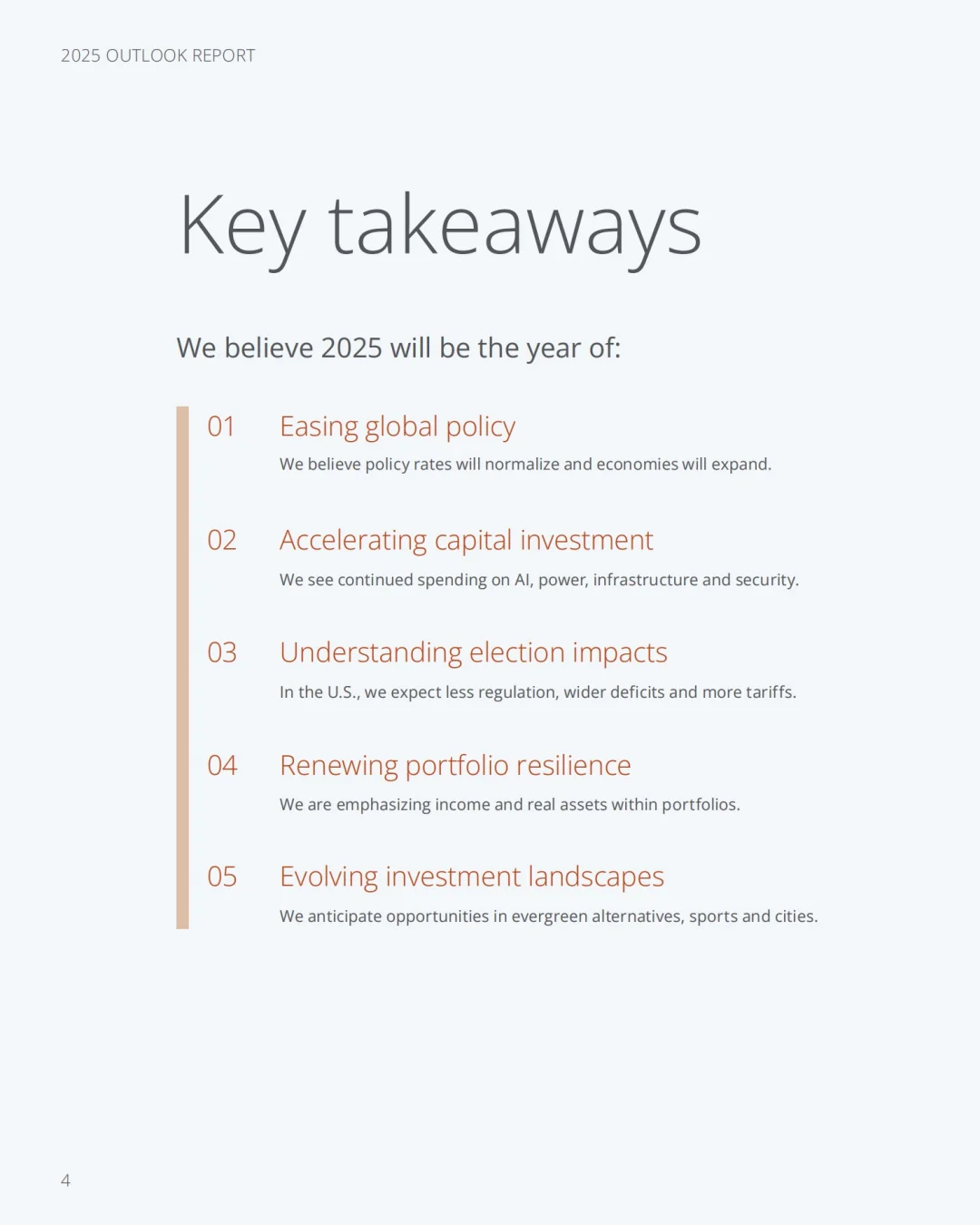 2025 OUTLOOK REPORT

Key takeaways

We believe 2025 will be the year of:

01 Easing global policy
We believe policy rates will normalize and economies will expand.

02 Accelerating capital investment
We see continued spending on AI, power, infrastructure and security.

03 Understanding election impacts
In the U.S., we expect less regulation, wider deficits and more tariffs.

04 Renewing portfolio resilience
We are emphasizing income and real assets within portfolios.

05 Evolving investment landscapes
We anticipate opportunities in evergreen alternatives, sports and cities.

4